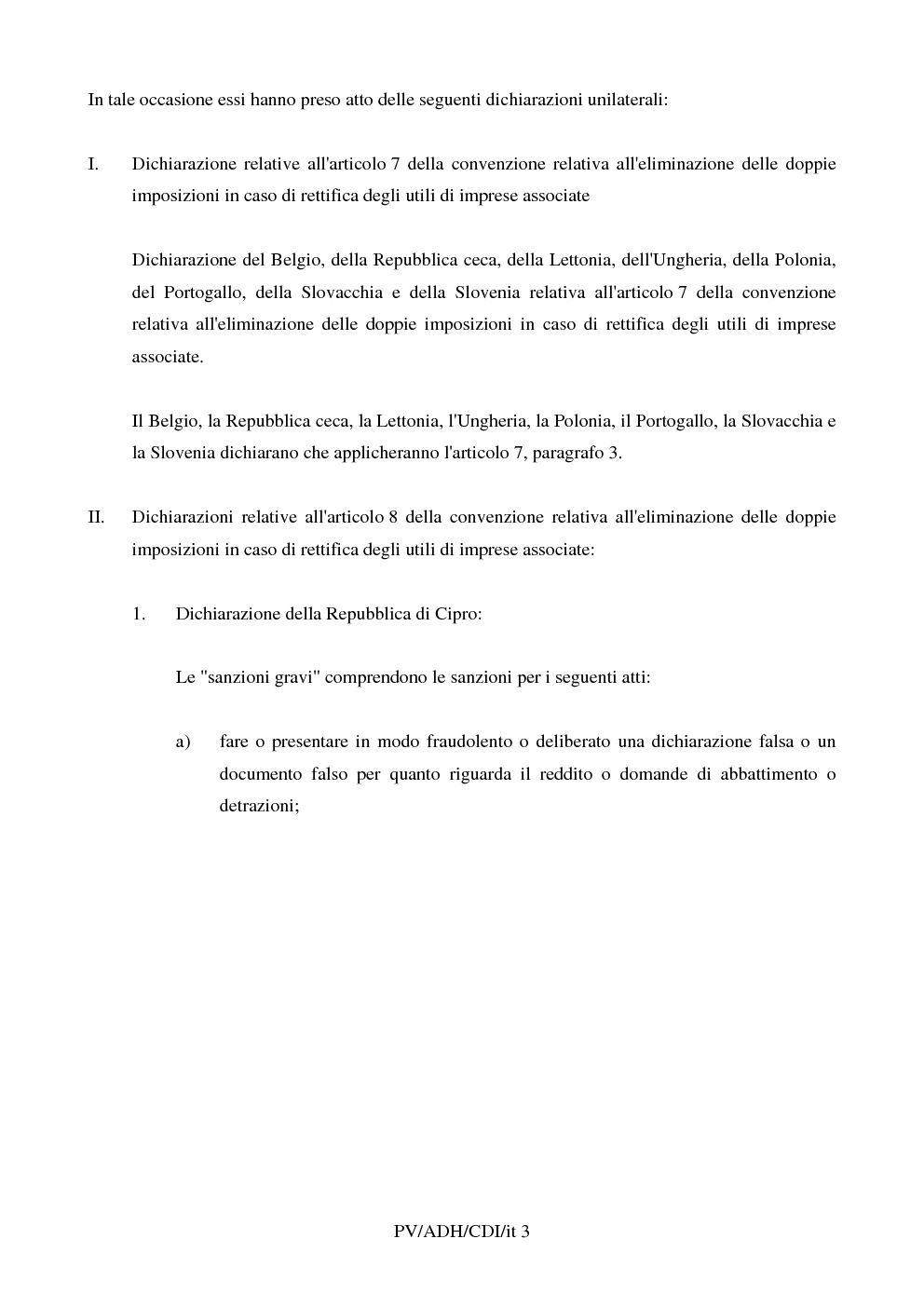 In tale occasione essi hanno preso atto delle seguenti dichiarazioni unilaterali:

I. Dichiarazione relative all'articolo 7 della convenzione relativa all'eliminazione delle doppie imposizioni in caso di rettifica degli utili di imprese associate

Dichiarazione del Belgio, della Repubblica ceca, della Lettonia, dell'Ungheria, della Polonia, del Portogallo, della Slovacchia e della Slovenia relativa all'articolo 7 della convenzione relativa all'eliminazione delle doppie imposizioni in caso di rettifica degli utili di imprese associate.

Il Belgio, la Repubblica ceca, la Lettonia, l'Ungheria, la Polonia, il Portogallo, la Slovacchia e la Slovenia dichiarano che applicheranno l'articolo 7, paragrafo 3.

II. Dichiarazioni relative all'articolo 8 della convenzione relativa all'eliminazione delle doppie imposizioni in caso di rettifica degli utili di imprese associate:

1. Dichiarazione della Repubblica di Cipro:

Le "sanzioni gravi" comprendono le sanzioni per i seguenti atti:

a) fare o presentare in modo fraudolento o deliberato una dichiarazione falsa o un documento falso per quanto riguarda il reddito o domande di abbattimento o detrazioni;

PV/ADH/CDI/it 3